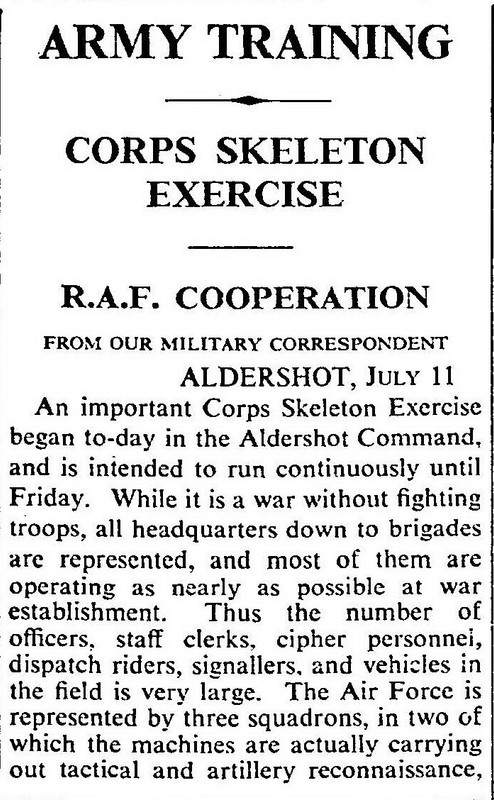 ARMY TRAINING

CORPS SKELETON EXERCISE

R.A.F. COOPERATION

FROM OUR MILITARY CORRESPONDENT

ALDERSHOT, JULY 11

An important Corps Skeleton Exercise began to-day in the Aldershot Command, and is intended to run continuously until Friday. While it is a war without fighting troops, all headquarters down to brigades are represented, and most of them are operating as nearly as possible at war establishment. Thus the number of officers, staff clerks, cipher personnei, dispatch riders, signallers, and vehicles in the field is very large. The Air Force is represented by three squadrons, in two of which the machines are actually carrying out tactical and artillery reconnaissance,